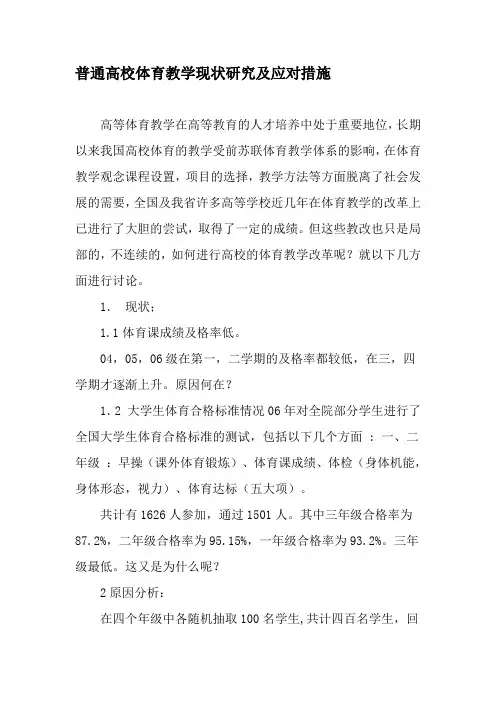 普通高校体育教学现状研究及应对措施

高等体育教学在高等教育的人才培养中处于重要地位，长期以来我国高校体育的教学受前苏联体育教学体系的影响，在体育教学观念课程设置，项目的选择，教学方法等方面脱离了社会发展的需要，全国及我省许多高等学校近几年在体育教学的改革上已进行了大胆的尝试，取得了一定的成绩。但这些教改也只是局部的，不连续的，如何进行高校的体育教学改革呢？就以下几方面进行讨论。

1． 现状：

1.1 体育课成绩及格率低。

04，05，06 级在第一，二学期的及格率都较低，在三，四学期才逐渐上升。原因何在？

1.2 大学生体育合格标准情况 06 年对全院部分学生进行了全国大学生体育合格标准的测试，包括以下几个方面 ：一、二年级 ：早操（课外体育锻炼）、体育课成绩、体检（身体机能，身体形态，视力）、体育达标（五大项）。

共计有 1626 人参加，通过 1501 人。其中三年级合格率为 87.2%，二年级合格率为 95.15%，一年级合格率为 93.2%。三年级最低。这又是为什么呢？

2 原因分析：

在四个年级中各随机抽取 100 名学生,共计四百名学生，回